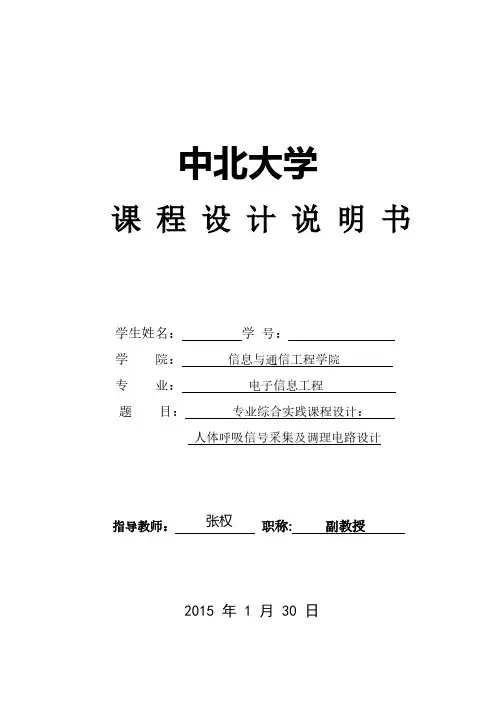 中北大学

课程设计说明书

学生姓名：____ 学号：____

学院：信息与通信工程学院

专业：电子信息工程

题目：专业综合实践课程设计：

人体呼吸信号采集及调理电路设计

指导教师：张权 职称：副教授

2015年1月30日